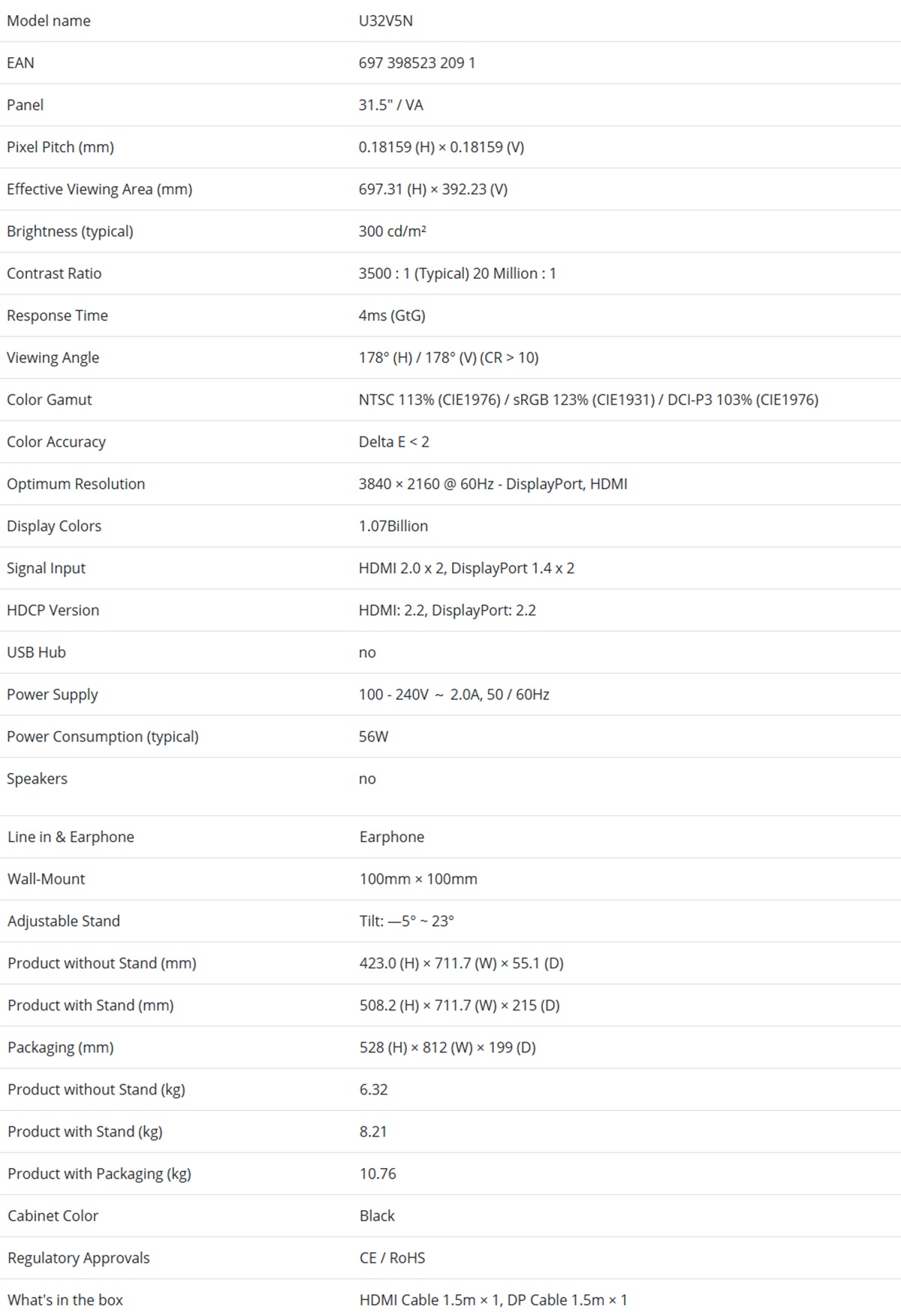 | | |
|---|---|
| Model name | U32V5N |
| EAN | 697 398523 209 1 |
| Panel | 31.5" / VA |
| Pixel Pitch (mm) | 0.18159 (H) × 0.18159 (V) |
| Effective Viewing Area (mm) | 697.31 (H) × 392.23 (V) |
| Brightness (typical) | 300 cd/m² |
| Contrast Ratio | 3500 : 1 (Typical) 20 Million : 1 |
| Response Time | 4ms (GtG) |
| Viewing Angle | 178° (H) / 178° (V) (CR > 10) |
| Color Gamut | NTSC 113% (CIE1976) / sRGB 123% (CIE1931) / DCI-P3 103% (CIE1976) |
| Color Accuracy | Delta E < 2 |
| Optimum Resolution | 3840 × 2160 @ 60Hz - DisplayPort, HDMI |
| Display Colors | 1.07Billion |
| Signal Input | HDMI 2.0 x 2, DisplayPort 1.4 x 2 |
| HDCP Version | HDMI: 2.2, DisplayPort: 2.2 |
| USB Hub | no |
| Power Supply | 100 - 240V ~ 2.0A, 50 / 60Hz |
| Power Consumption (typical) | 56W |
| Speakers | no |
| Line in & Earphone | Earphone |
| Wall-Mount | 100mm × 100mm |
| Adjustable Stand | Tilt: —5° ~ 23° |
| Product without Stand (mm) | 423.0 (H) × 711.7 (W) × 55.1 (D) |
| Product with Stand (mm) | 508.2 (H) × 711.7 (W) × 215 (D) |
| Packaging (mm) | 528 (H) × 812 (W) × 199 (D) |
| Product without Stand (kg) | 6.32 |
| Product with Stand (kg) | 8.21 |
| Product with Packaging (kg) | 10.76 |
| Cabinet Color | Black |
| Regulatory Approvals | CE / RoHS |
| What's in the box | HDMI Cable 1.5m × 1, DP Cable 1.5m × 1 |